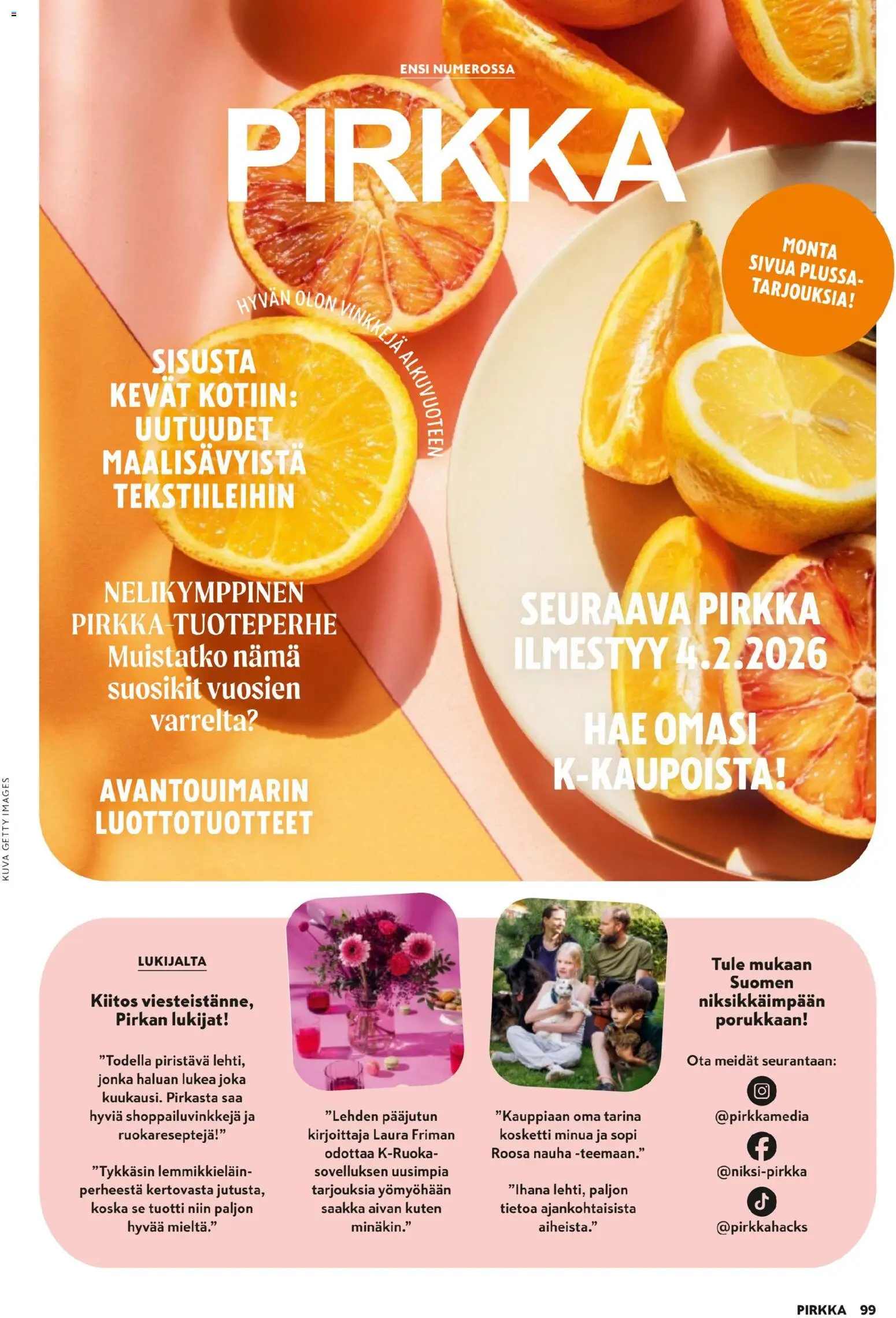 ENSI NUMEROSSA

PIRKKA

MONTA SIVUA PLUSSA-TARJOUKSIA!

HYVÄN OLON VINKKEJÄ ALKUVUOTEEN

SISUSTA KEVÄT KOTIIN: UUTUUDET MAALISÄVYISTÄ TEKSTIILEIHIN

NELIKYMPPINEN PIRKKA-TUOTEPERHE Muistatko nämä suosikit vuosien varrelta?

AVANTOUIMARIN LUOTTOTUOTTEET

SEURAAVA PIRKKA ILMESTYY 4.2.2026

HAE OMASI K-KAUPOISTA!

KUVA GETTY IMAGES

LUKIJALTA

Kiitos viesteistänne, Pirkan lukijat!

”Todella piristävä lehti, jonka haluan lukea joka kuukausi. Pirkasta saa hyviä shoppailuvinkkejä ja ruokareseptejä!”

”Tykkäsin lemmikkieläinperheestä kertovasta jutusta, koska se tuotti niin paljon hyvää mieltä.”

”Lehden pääjutun kirjoittaja Laura Friman odottaa K-Ruoka-sovelluksen uusimpia tarjouksia yömyöhään saakka aivan kuten minäkin.”

”Kauppiaan oma tarina kosketti minua ja sopi Roosa nauha -teemaan.”

”Ihana lehti, paljon tietoa ajankohtaisista aiheista.”

Tule mukaan Suomen niksikkäimpään porukkaan!

Ota meidät seurantaan:

@pirkkamedia

@niksi-pirkka

@pirkkahacks

PIRKKA 99